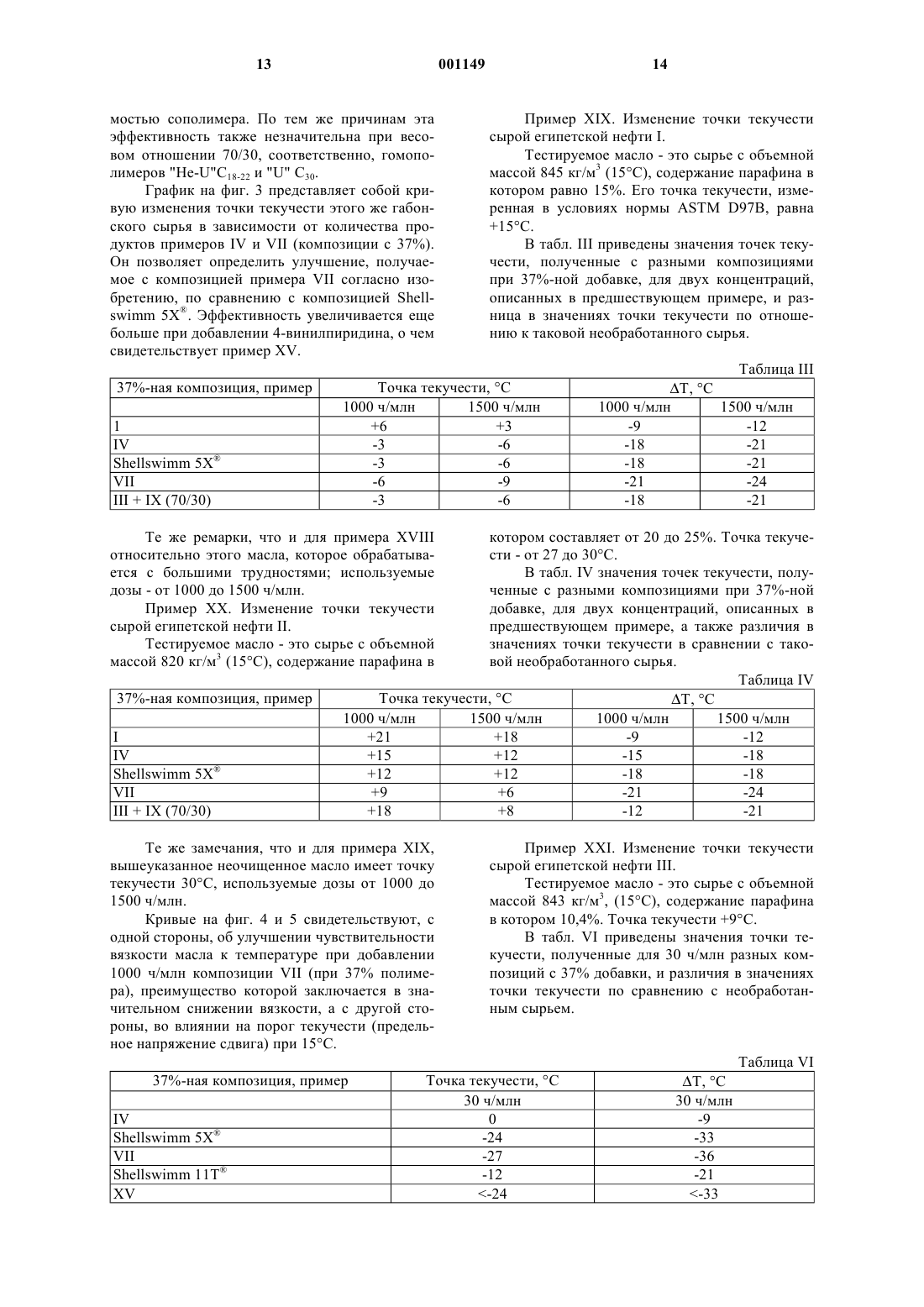 13 001149 14

мостью сополимера. По тем же причинам эта эффективность также незначительна при весовом отношении 70/30, соответственно, гомополимеров "He-U"$C_{18-22}$ и "U" $C_{30}$.

График на фиг. 3 представляет собой кривую изменения точки текучести этого же габонского сырья в зависимости от количества продуктов примеров IV и VII (композиции с 37%). Он позволяет определить улучшение, получаемое с композицией примера VII согласно изобретению, по сравнению с композицией Shellswimm 5X®. Эффективность увеличивается еще больше при добавлении 4-винилпиридина, о чем свидетельствует пример XV.

Пример XIX. Изменение точки текучести сырой египетской нефти I.

Тестируемое масло - это сырье с объемной массой 845 кг/м$^3$ (15°C), содержание парафина в котором равно 15%. Его точка текучести, измеренная в условиях нормы ASTM D97B, равна +15°C.

В табл. III приведены значения точек текучести, полученные с разными композициями при 37%-ной добавке, для двух концентраций, описанных в предшествующем примере, и разница в значениях точки текучести по отношению к таковой необработанного сырья.

Таблица III

| 37%-ная композиция, пример | Точка текучести, °C | | ΔT, °C | |
|---|---|---|---|---|
| | 1000 ч/млн | 1500 ч/млн | 1000 ч/млн | 1500 ч/млн |
| 1 | +6 | +3 | -9 | -12 |
| IV | -3 | -6 | -18 | -21 |
| Shellswimm 5X® | -3 | -6 | -18 | -21 |
| VII | -6 | -9 | -21 | -24 |
| III + IX (70/30) | -3 | -6 | -18 | -21 |

Те же ремарки, что и для примера XVIII относительно этого масла, которое обрабатывается с большими трудностями; используемые дозы - от 1000 до 1500 ч/млн.

Пример XX. Изменение точки текучести сырой египетской нефти II.

Тестируемое масло - это сырье с объемной массой 820 кг/м$^3$ (15°C), содержание парафина в котором составляет от 20 до 25%. Точка текучести - от 27 до 30°C.

В табл. IV значения точек текучести, полученные с разными композициями при 37%-ной добавке, для двух концентраций, описанных в предшествующем примере, а также различия в значениях точки текучести в сравнении с таковой необработанного сырья.

Таблица IV

| 37%-ная композиция, пример | Точка текучести, °C | | ΔT, °C | |
|---|---|---|---|---|
| | 1000 ч/млн | 1500 ч/млн | 1000 ч/млн | 1500 ч/млн |
| I | +21 | +18 | -9 | -12 |
| IV | +15 | +12 | -15 | -18 |
| Shellswimm 5X® | +12 | +12 | -18 | -18 |
| VII | +9 | +6 | -21 | -24 |
| III + IX (70/30) | +18 | +8 | -12 | -21 |

Те же замечания, что и для примера XIX, вышеуказанное неочищенное масло имеет точку текучести 30°C, используемые дозы от 1000 до 1500 ч/млн.

Кривые на фиг. 4 и 5 свидетельствуют, с одной стороны, об улучшении чувствительности вязкости масла к температуре при добавлении 1000 ч/млн композиции VII (при 37% полимера), преимущество которой заключается в значительном снижении вязкости, а с другой стороны, во влиянии на порог текучести (предельное напряжение сдвига) при 15°C.

Пример XXI. Изменение точки текучести сырой египетской нефти III.

Тестируемое масло - это сырье с объемной массой 843 кг/м$^3$, (15°C), содержание парафина в котором 10,4%. Точка текучести +9°C.

В табл. VI приведены значения точки текучести, полученные для 30 ч/млн разных композиций с 37% добавки, и различия в значениях точки текучести по сравнению с необработанным сырьем.

Таблица VI

| 37%-ная композиция, пример | Точка текучести, °C | ΔT, °C |
|---|---|---|
| | 30 ч/млн | 30 ч/млн |
| IV | 0 | -9 |
| Shellswimm 5X® | -24 | -33 |
| VII | -27 | -36 |
| Shellswimm 11T® | -12 | -21 |
| XV | <-24 | <-33 |